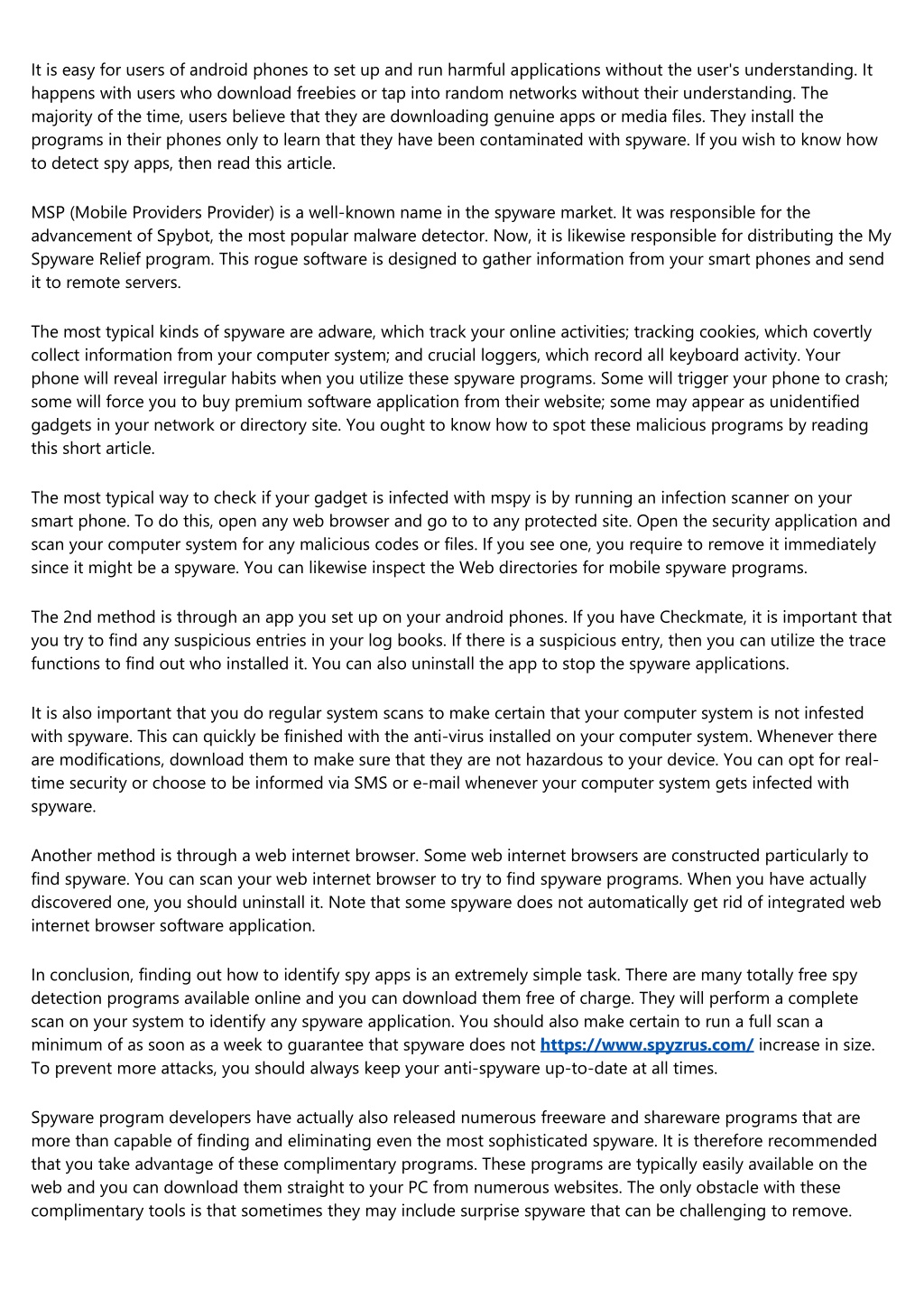 It is easy for users of android phones to set up and run harmful applications without the user's understanding. It happens with users who download freebies or tap into random networks without their understanding. The majority of the time, users believe that they are downloading genuine apps or media files. They install the programs in their phones only to learn that they have been contaminated with spyware. If you wish to know how to detect spy apps, then read this article.

MSP (Mobile Providers Provider) is a well-known name in the spyware market. It was responsible for the advancement of Spybot, the most popular malware detector. Now, it is likewise responsible for distributing the My Spyware Relief program. This rogue software is designed to gather information from your smart phones and send it to remote servers.

The most typical kinds of spyware are adware, which track your online activities; tracking cookies, which covertly collect information from your computer system; and crucial loggers, which record all keyboard activity. Your phone will reveal irregular habits when you utilize these spyware programs. Some will trigger your phone to crash; some will force you to buy premium software application from their website; some may appear as unidentified gadgets in your network or directory site. You ought to know how to spot these malicious programs by reading this short article.

The most typical way to check if your gadget is infected with mspy is by running an infection scanner on your smart phone. To do this, open any web browser and go to to any protected site. Open the security application and scan your computer system for any malicious codes or files. If you see one, you require to remove it immediately since it might be a spyware. You can likewise inspect the Web directories for mobile spyware programs.

The 2nd method is through an app you set up on your android phones. If you have Checkmate, it is important that you try to find any suspicious entries in your log books. If there is a suspicious entry, then you can utilize the trace functions to find out who installed it. You can also uninstall the app to stop the spyware applications.

It is also important that you do regular system scans to make certain that your computer system is not infested with spyware. This can quickly be finished with the anti-virus installed on your computer system. Whenever there are modifications, download them to make sure that they are not hazardous to your device. You can opt for real-time security or choose to be informed via SMS or e-mail whenever your computer system gets infected with spyware.

Another method is through a web internet browser. Some web internet browsers are constructed particularly to find spyware. You can scan your web internet browser to try to find spyware programs. When you have actually discovered one, you should uninstall it. Note that some spyware does not automatically get rid of integrated web internet browser software application.

In conclusion, finding out how to identify spy apps is an extremely simple task. There are many totally free spy detection programs available online and you can download them free of charge. They will perform a complete scan on your system to identify any spyware application. You should also make certain to run a full scan a minimum of as soon as a week to guarantee that spyware does not https://www.spyzrus.com/ increase in size. To prevent more attacks, you should always keep your anti-spyware up-to-date at all times.

Spyware program developers have actually also released numerous freeware and shareware programs that are more than capable of finding and eliminating even the most sophisticated spyware. It is therefore recommended that you take advantage of these complimentary programs. These programs are typically easily available on the web and you can download them straight to your PC from numerous websites. The only obstacle with these complimentary tools is that sometimes they may include surprise spyware that can be challenging to remove.